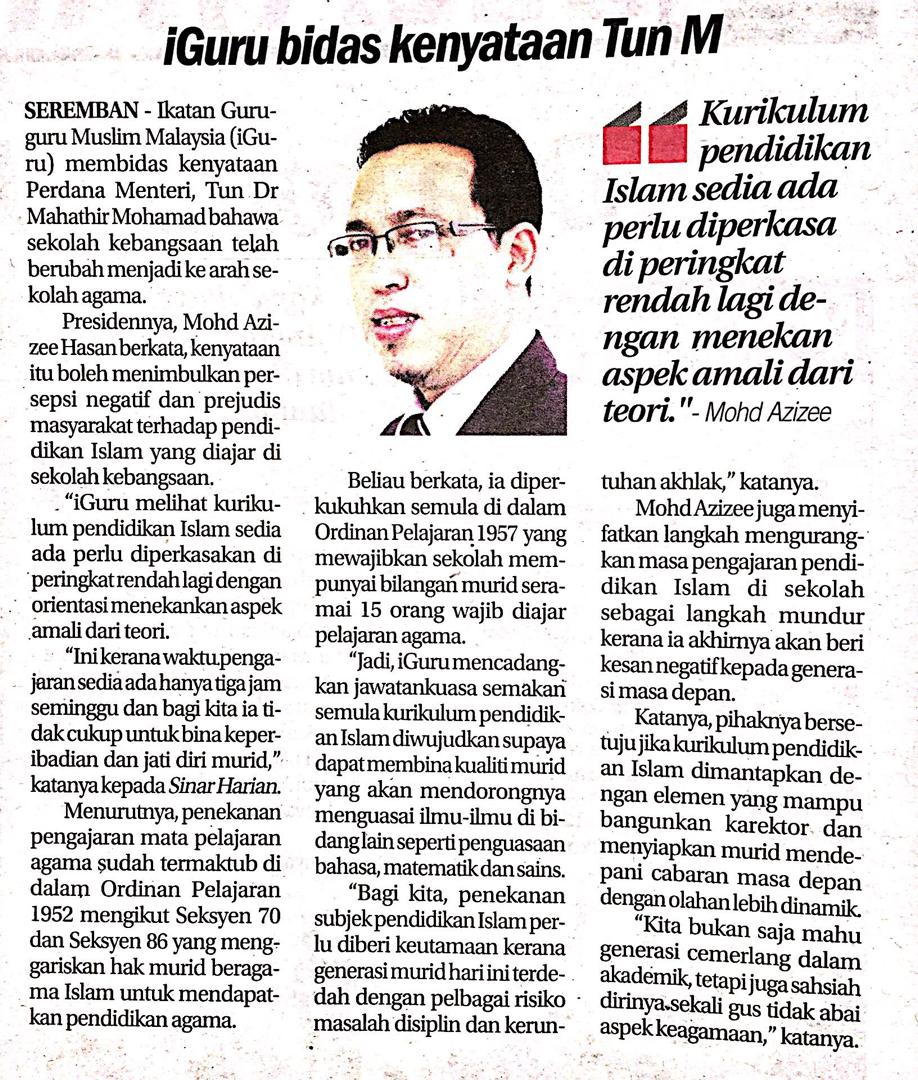 iGuru bidas kenyataan Tun M

SEREMBAN - Ikatan Guru-guru Muslim Malaysia (iGuru) membidas kenyataan Perdana Menteri, Tun Dr Mahathir Mohamad bahawa sekolah kebangsaan telah berubah menjadi ke arah sekolah agama.

Presidennya, Mohd Azizee Hasan berkata, kenyataan itu boleh menimbulkan persepsi negatif dan prejudis masyarakat terhadap pendidikan Islam yang diajar di sekolah kebangsaan.

"iGuru melihat kurikulum pendidikan Islam sedia ada perlu diperkasakan di peringkat rendah lagi dengan orientasi menekankan aspek amali dari teori.

"Ini kerana waktu pengajaran sedia ada hanya tiga jam seminggu dan bagi kita ia tidak cukup untuk bina keperibadian dan jati diri murid," katanya kepada Sinar Harian.

Menurutnya, penekanan pengajaran mata pelajaran agama sudah termaktub di dalam Ordinan Pelajaran 1952 mengikut Seksyen 70 dan Seksyen 86 yang menggariskan hak murid beragama Islam untuk mendapatkan pendidikan agama.

Beliau berkata, ia diperkukuhkan semula di dalam Ordinan Pelajaran 1957 yang mewajibkan sekolah mempunyai bilangan murid seramai 15 orang wajib diajar pelajaran agama.

"Jadi, iGuru mencadangkan jawatankuasa semakan semula kurikulum pendidikan Islam diwujudkan supaya dapat membina kualiti murid yang akan mendorongnya menguasai ilmu-ilmu di bidang lain seperti penguasaan bahasa, matematik dan sains.

"Bagi kita, penekanan subjek pendidikan Islam perlu diberi keutamaan kerana generasi murid hari ini terdedah dengan pelbagai risiko masalah disiplin dan keruntuhan akhlak," katanya.

Mohd Azizee juga menyifatkan langkah mengurangkan masa pengajaran pendidikan Islam di sekolah sebagai langkah mundur kerana ia akhirnya akan beri kesan negatif kepada generasi masa depan.

Katanya, pihaknya bersetuju jika kurikulum pendidikan Islam dimantapkan dengan elemen yang mampu bangunkan karektor dan menyiapkan murid mendepani cabaran masa depan dengan olahan lebih dinamik.

"Kita bukan saja mahu generasi cemerlang dalam akademik, tetapi juga sahsiah dirinya sekali gus tidak abai aspek keagamaan," katanya.

Kurikulum pendidikan Islam sedia ada perlu diperkasa di peringkat rendah lagi dengan menekan aspek amali dari teori." - Mohd Azizee